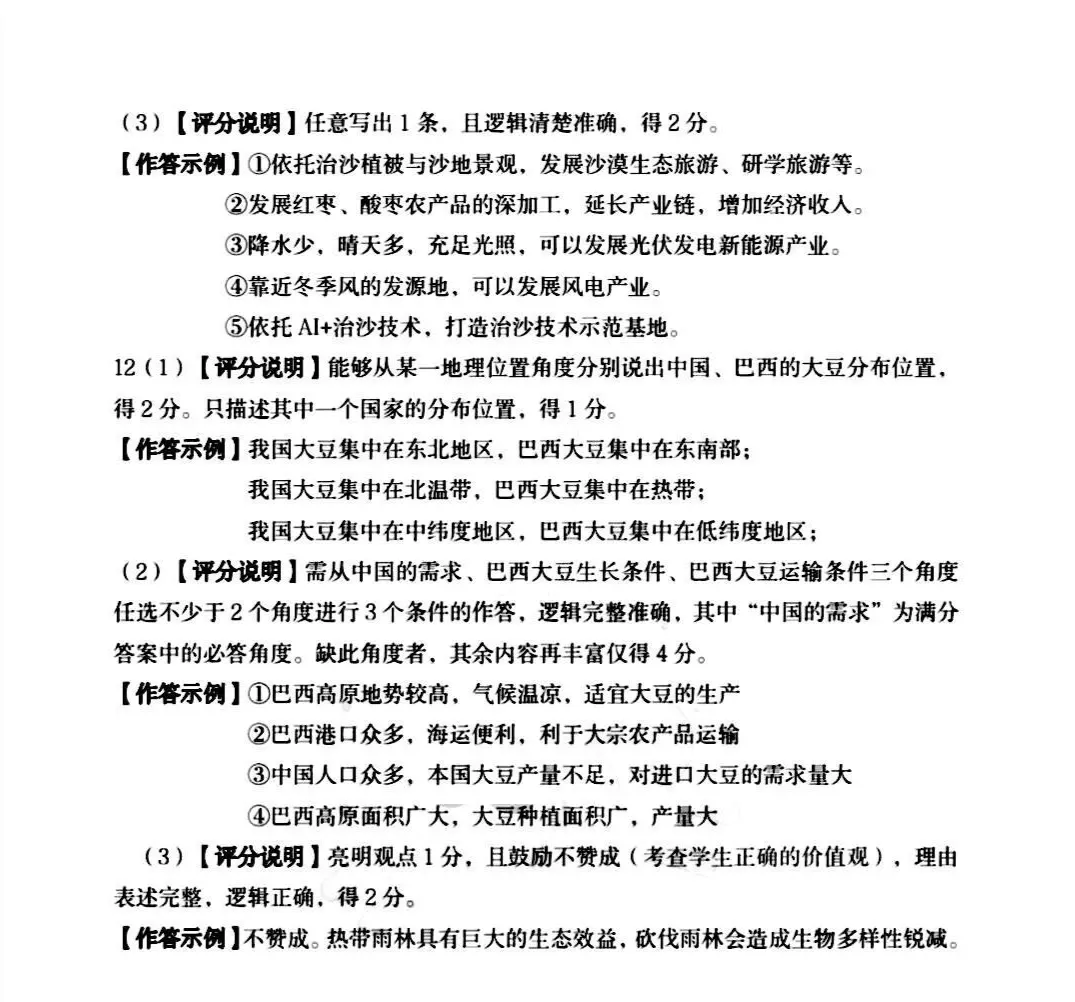 （3）【评分说明】任意写出1条，且逻辑清楚准确，得2分。

【作答示例】①依托治沙植被与沙地景观，发展沙漠生态旅游、研学旅游等。

②发展红枣、酸枣农产品的深加工，延长产业链，增加经济收入。

③降水少，晴天多，充足光照，可以发展光伏发电新能源产业。

④靠近冬季风的发源地，可以发展风电产业。

⑤依托AI+治沙技术，打造治沙技术示范基地。

12（1）【评分说明】能够从某一地理位置角度分别说出中国、巴西的大豆分布位置，得2分。只描述其中一个国家的分布位置，得1分。

【作答示例】我国大豆集中在东北地区，巴西大豆集中在东南部；

我国大豆集中在北温带，巴西大豆集中在热带；

我国大豆集中在中纬度地区，巴西大豆集中在低纬度地区；

（2）【评分说明】需从中国的需求、巴西大豆生长条件、巴西大豆运输条件三个角度任选不少于2个角度进行3个条件的作答，逻辑完整准确，其中“中国的需求”为满分答案中的必答角度。缺此角度者，其余内容再丰富仅得4分。

【作答示例】①巴西高原地势较高，气候温凉，适宜大豆的生产

②巴西港口众多，海运便利，利于大宗农产品运输

③中国人口众多，本国大豆产量不足，对进口大豆的需求量大

④巴西高原面积广大，大豆种植面积广，产量大

（3）【评分说明】亮明观点1分，且鼓励不赞成（考查学生正确的价值观），理由表述完整，逻辑正确，得2分。

【作答示例】不赞成。热带雨林具有巨大的生态效益，砍伐雨林会造成生物多样性锐减。